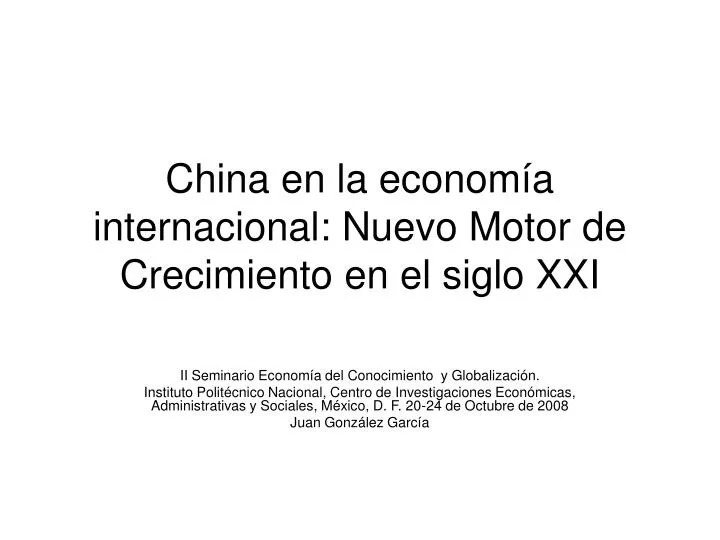 China en la economía internacional: Nuevo Motor de Crecimiento en el siglo XXI

II Seminario Economía del Conocimiento y Globalización.
Instituto Politécnico Nacional, Centro de Investigaciones Económicas, Administrativas y Sociales, México, D. F. 20-24 de Octubre de 2008
Juan González García